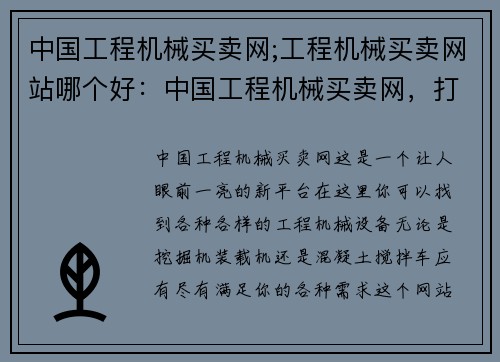 中国工程机械买卖网;工程机械买卖网站哪个好：中国工程机械买卖网，打

中国工程机械买卖网这是一个让人眼前一亮的新平台在这里你可以找到各种各样的工程机械设备无论是挖掘机装载机还是混凝土搅拌车应有尽有满足你的各种需求这个网站